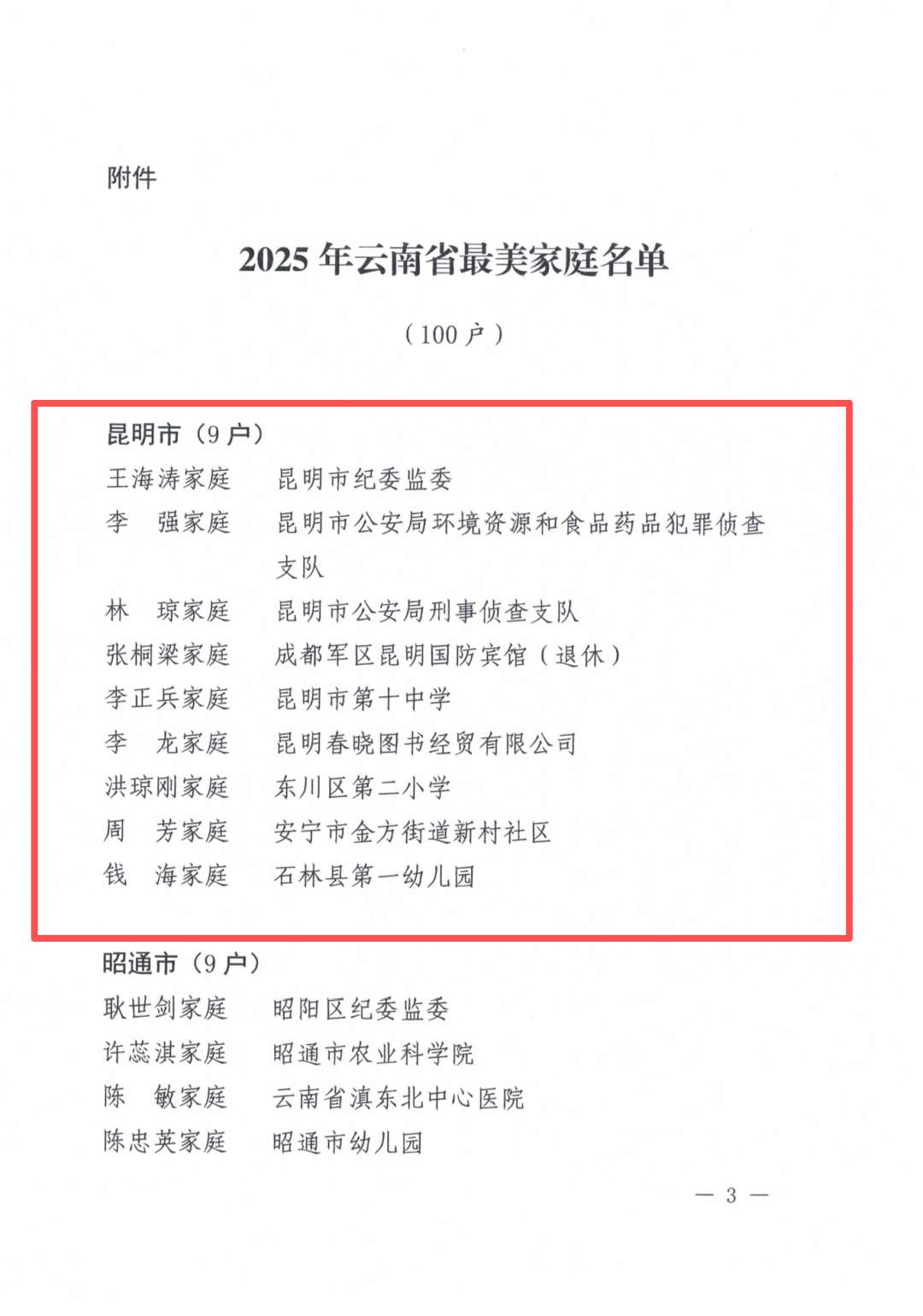 附件

2025 年云南省最美家庭名单

（100 户）

昆明市（9 户）

王海涛家庭　昆明市纪委监委
李　强家庭　昆明市公安局环境资源和食品药品犯罪侦查支队
林　琼家庭　昆明市公安局刑事侦查支队
张桐梁家庭　成都军区昆明国防宾馆（退休）
李正兵家庭　昆明市第十中学
李　龙家庭　昆明春晓图书经贸有限公司
洪琼刚家庭　东川区第二小学
周　芳家庭　安宁市金方街道新村社区
钱　海家庭　石林县第一幼儿园

昭通市（9 户）

耿世剑家庭　昭阳区纪委监委
许蕊淇家庭　昭通市农业科学院
陈　敏家庭　云南省滇东北中心医院
陈忠英家庭　昭通市幼儿园

— 3 —